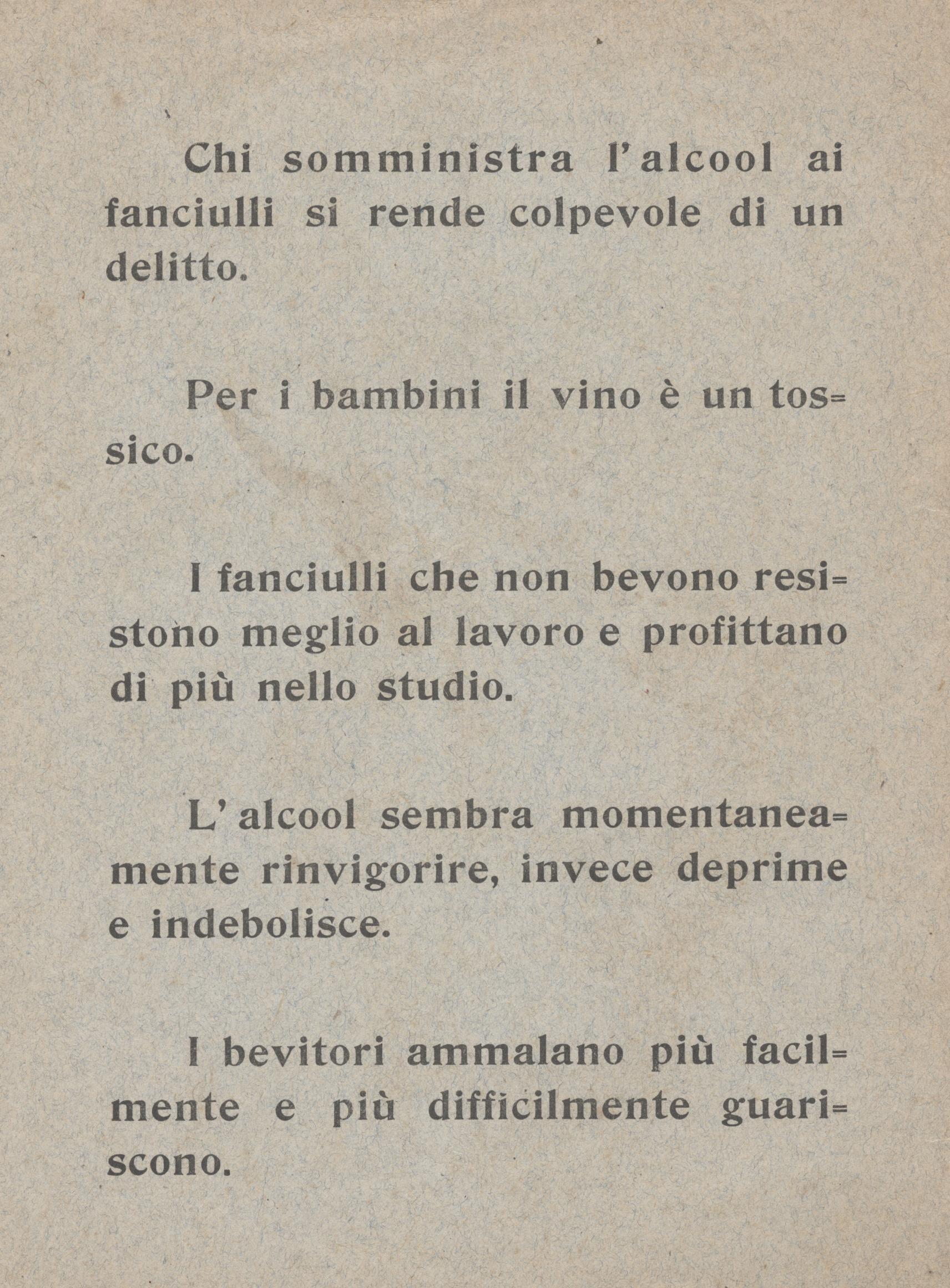 Chi somministra l'alcool ai fanciulli si rende colpevole di un delitto.

Per i bambini il vino è un tossico.

I fanciulli che non bevono resistono meglio al lavoro e profittano di più nello studio.

L'alcool sembra momentaneamente rinvigorire, invece deprime e indebolisce.

I bevitori ammalano più facilmente e più difficilmente guariscono.